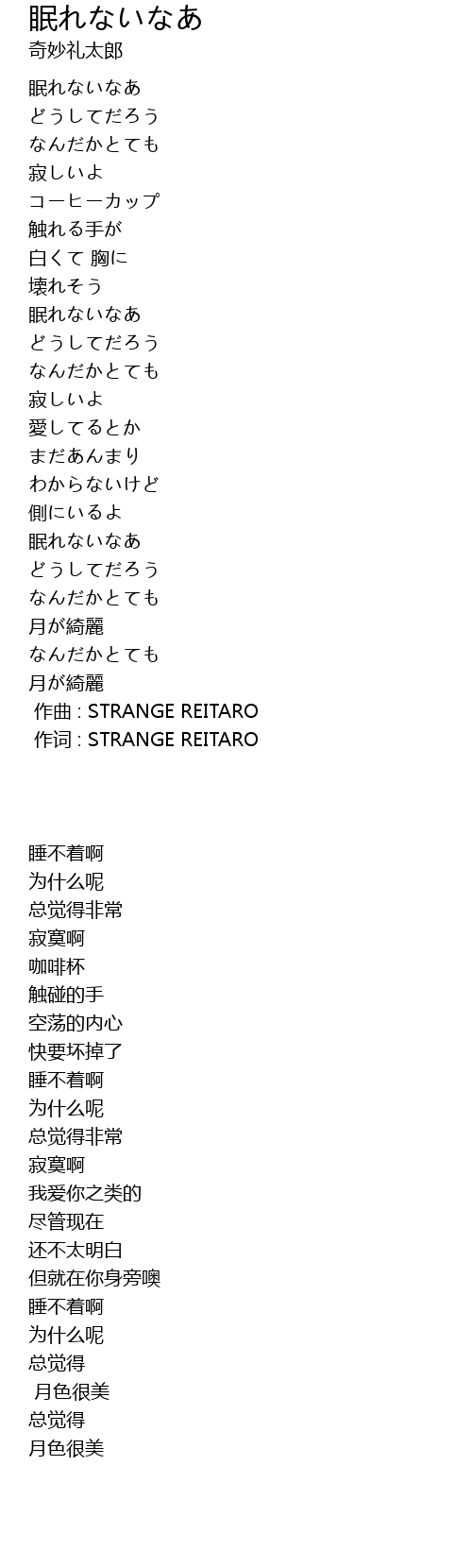 眠れないなあ
奇妙礼太郎

眠れないなあ
どうしてだろう
なんだかとても
寂しいよ
コーヒーカップ
触れる手が
白くて 胸に
壊れそう
眠れないなあ
どうしてだろう
なんだかとても
寂しいよ
愛してるとか
まだあんまり
わからないけど
側にいるよ
眠れないなあ
どうしてだろう
なんだかとても
月が綺麗
なんだかとても
月が綺麗
作曲 : STRANGE REITARO
作词 : STRANGE REITARO

睡不着啊
为什么呢
总觉得非常
寂寞啊
咖啡杯
触碰的手
空荡的内心
快要坏掉了
睡不着啊
为什么呢
总觉得非常
寂寞啊
我爱你之类的
尽管现在
还不太明白
但就在你身旁噢
睡不着啊
为什么呢
总觉得
月色很美
总觉得
月色很美